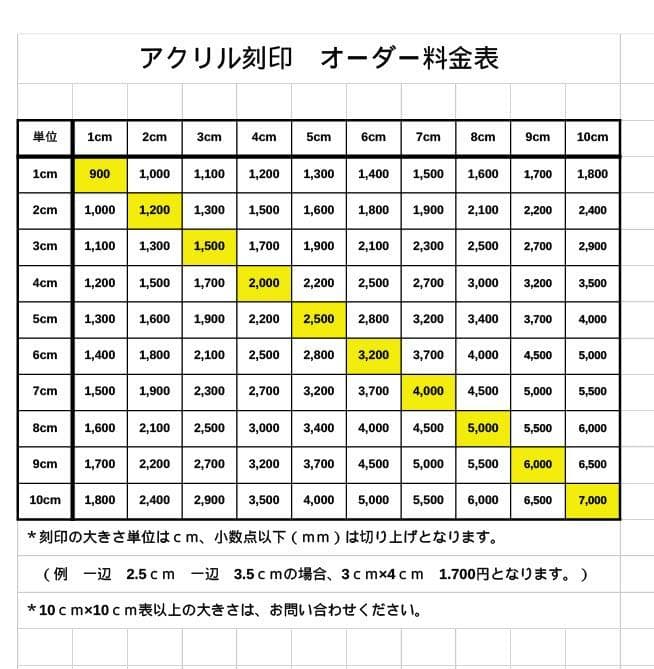 アクリル刻印　オーダー料金表

| 単位 | 1cm | 2cm | 3cm | 4cm | 5cm | 6cm | 7cm | 8cm | 9cm | 10cm |
|---|---|---|---|---|---|---|---|---|---|---|
| 1cm | 900 | 1,000 | 1,100 | 1,200 | 1,300 | 1,400 | 1,500 | 1,600 | 1,700 | 1,800 |
| 2cm | 1,000 | 1,200 | 1,300 | 1,500 | 1,600 | 1,800 | 1,900 | 2,100 | 2,200 | 2,400 |
| 3cm | 1,100 | 1,300 | 1,500 | 1,700 | 1,900 | 2,100 | 2,300 | 2,500 | 2,700 | 2,900 |
| 4cm | 1,200 | 1,500 | 1,700 | 2,000 | 2,200 | 2,500 | 2,700 | 3,000 | 3,200 | 3,500 |
| 5cm | 1,300 | 1,600 | 1,900 | 2,200 | 2,500 | 2,800 | 3,200 | 3,400 | 3,700 | 4,000 |
| 6cm | 1,400 | 1,800 | 2,100 | 2,500 | 2,800 | 3,200 | 3,700 | 4,000 | 4,500 | 5,000 |
| 7cm | 1,500 | 1,900 | 2,300 | 2,700 | 3,200 | 3,700 | 4,000 | 4,500 | 5,000 | 5,500 |
| 8cm | 1,600 | 2,100 | 2,500 | 3,000 | 3,400 | 4,000 | 4,500 | 5,000 | 5,500 | 6,000 |
| 9cm | 1,700 | 2,200 | 2,700 | 3,200 | 3,700 | 4,500 | 5,000 | 5,500 | 6,000 | 6,500 |
| 10cm | 1,800 | 2,400 | 2,900 | 3,500 | 4,000 | 5,000 | 5,500 | 6,000 | 6,500 | 7,000 |

＊刻印の大きさ単位はｃｍ、小数点以下（ｍｍ）は切り上げとなります。

（例　一辺　2.5ｃｍ　一辺　3.5ｃｍの場合、3ｃｍ×4ｃｍ　1.700円となります。）

＊10ｃｍ×10ｃｍ表以上の大きさは、お問い合わせください。